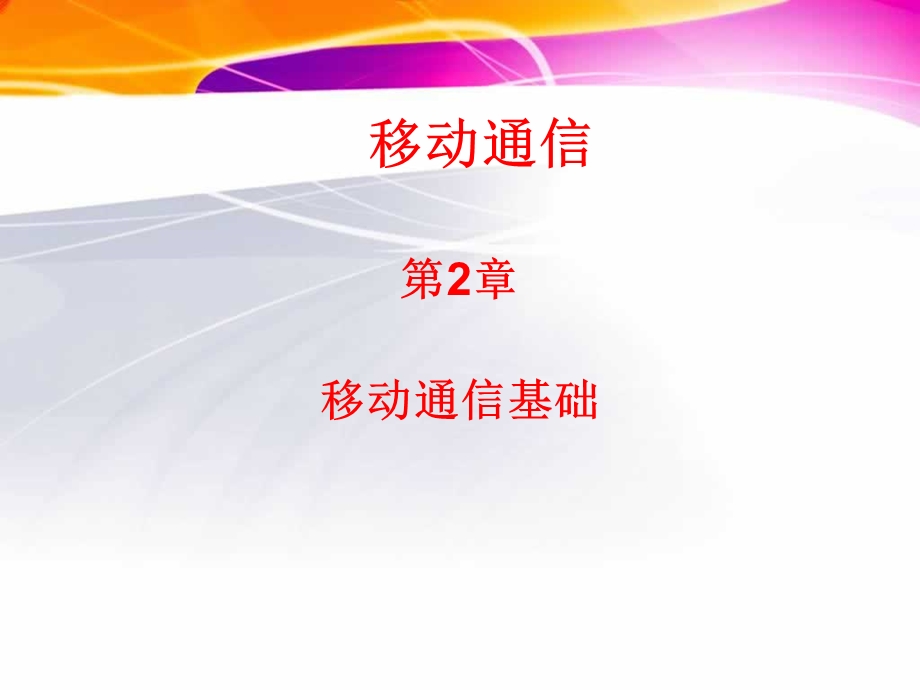 移动通信

第2章

移动通信基础